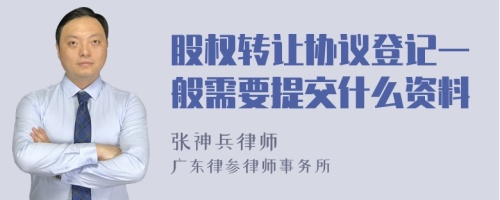 股权转让协议登记一般需要提交什么资料

张神兵律师
广东律参律师事务所